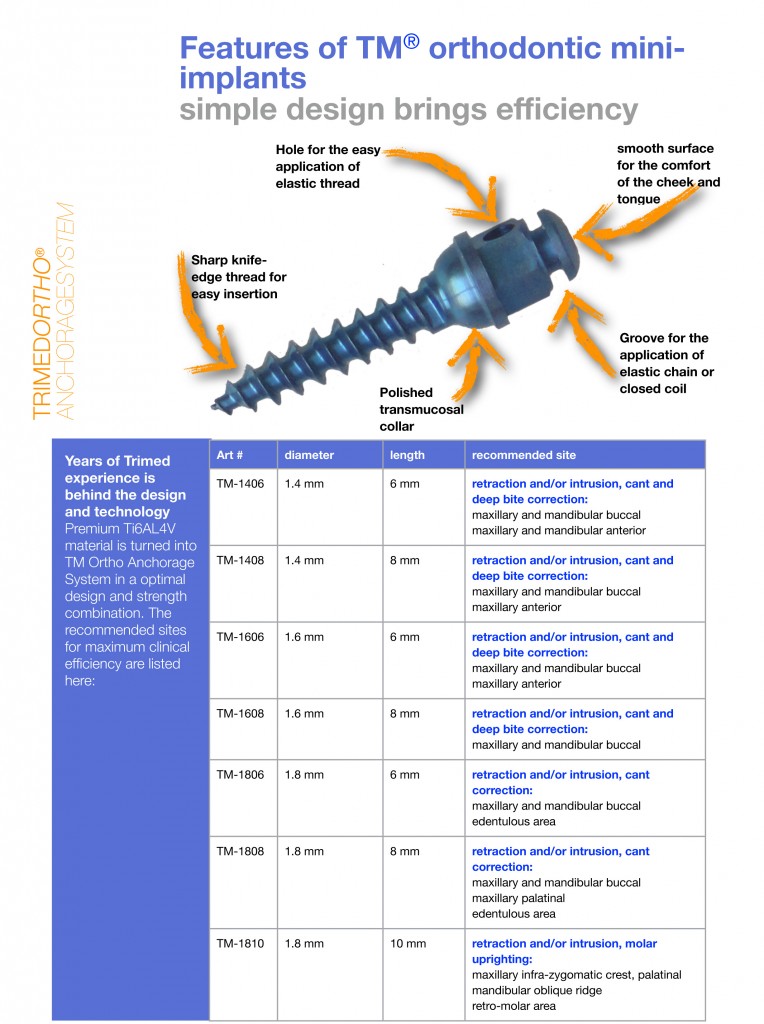 Features of TM® orthodontic mini-implants
simple design brings efficiency

TRIMEDORTHO®
ANCHORAGESYSTEM

Hole for the easy application of elastic thread

smooth surface for the comfort of the cheek and tongue

Sharp knife-edge thread for easy insertion

Groove for the application of elastic chain or closed coil

Polished transmucosal collar

Years of Trimed experience is behind the design and technology
Premium Ti6AL4V material is turned into TM Ortho Anchorage System in a optimal design and strength combination. The recommended sites for maximum clinical efficiency are listed here:

| Art # | diameter | length | recommended site |
|---|---|---|---|
| TM-1406 | 1.4 mm | 6 mm | retraction and/or intrusion, cant and deep bite correction: maxillary and mandibular buccal maxillary and mandibular anterior |
| TM-1408 | 1.4 mm | 8 mm | retraction and/or intrusion, cant and deep bite correction: maxillary and mandibular buccal maxillary anterior |
| TM-1606 | 1.6 mm | 6 mm | retraction and/or intrusion, cant and deep bite correction: maxillary and mandibular buccal maxillary anterior |
| TM-1608 | 1.6 mm | 8 mm | retraction and/or intrusion, cant and deep bite correction: maxillary and mandibular buccal |
| TM-1806 | 1.8 mm | 6 mm | retraction and/or intrusion, cant correction: maxillary and mandibular buccal edentulous area |
| TM-1808 | 1.8 mm | 8 mm | retraction and/or intrusion, cant correction: maxillary and mandibular buccal maxillary palatinal edentulous area |
| TM-1810 | 1.8 mm | 10 mm | retraction and/or intrusion, molar uprighting: maxillary infra-zygomatic crest, palatinal mandibular oblique ridge retro-molar area |